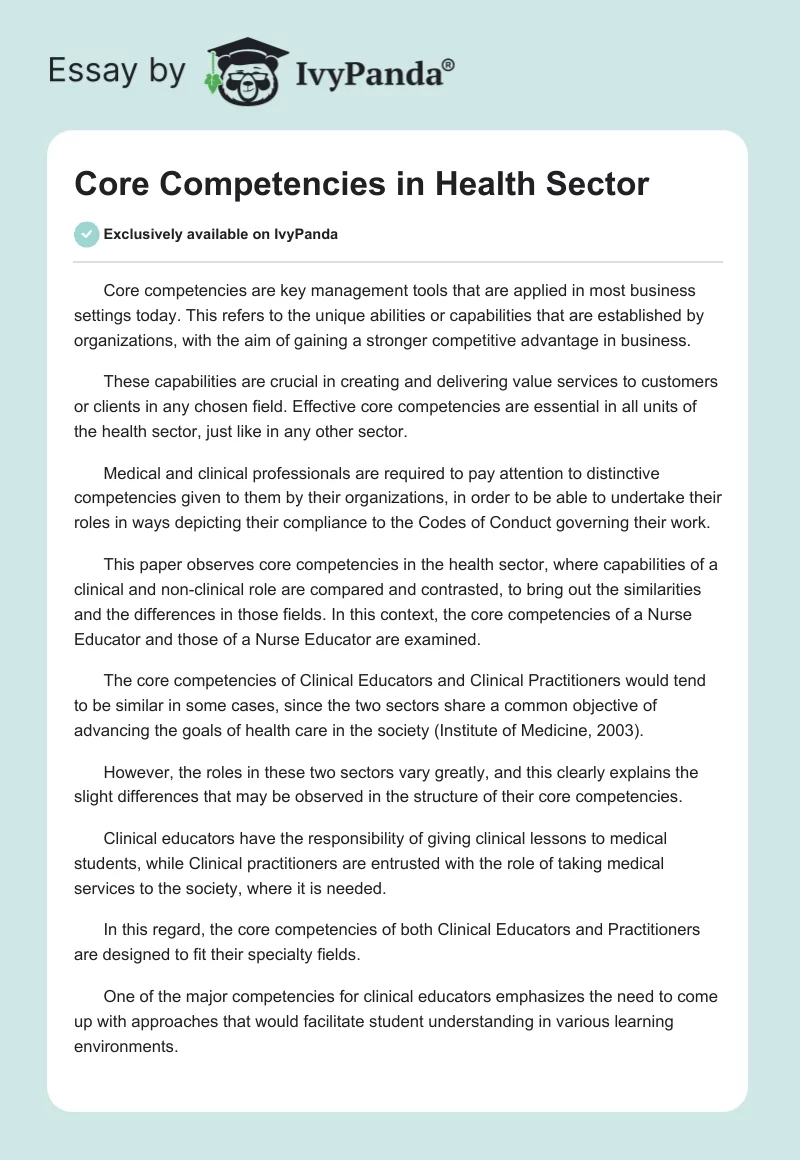 Essay by IvyPanda®

Core Competencies in Health Sector

Exclusively available on IvyPanda

Core competencies are key management tools that are applied in most business settings today. This refers to the unique abilities or capabilities that are established by organizations, with the aim of gaining a stronger competitive advantage in business.

These capabilities are crucial in creating and delivering value services to customers or clients in any chosen field. Effective core competencies are essential in all units of the health sector, just like in any other sector.

Medical and clinical professionals are required to pay attention to distinctive competencies given to them by their organizations, in order to be able to undertake their roles in ways depicting their compliance to the Codes of Conduct governing their work.

This paper observes core competencies in the health sector, where capabilities of a clinical and non-clinical role are compared and contrasted, to bring out the similarities and the differences in those fields. In this context, the core competencies of a Nurse Educator and those of a Nurse Educator are examined.

The core competencies of Clinical Educators and Clinical Practitioners would tend to be similar in some cases, since the two sectors share a common objective of advancing the goals of health care in the society (Institute of Medicine, 2003).

However, the roles in these two sectors vary greatly, and this clearly explains the slight differences that may be observed in the structure of their core competencies.

Clinical educators have the responsibility of giving clinical lessons to medical students, while Clinical practitioners are entrusted with the role of taking medical services to the society, where it is needed.

In this regard, the core competencies of both Clinical Educators and Practitioners are designed to fit their specialty fields.

One of the major competencies for clinical educators emphasizes the need to come up with approaches that would facilitate student understanding in various learning environments.